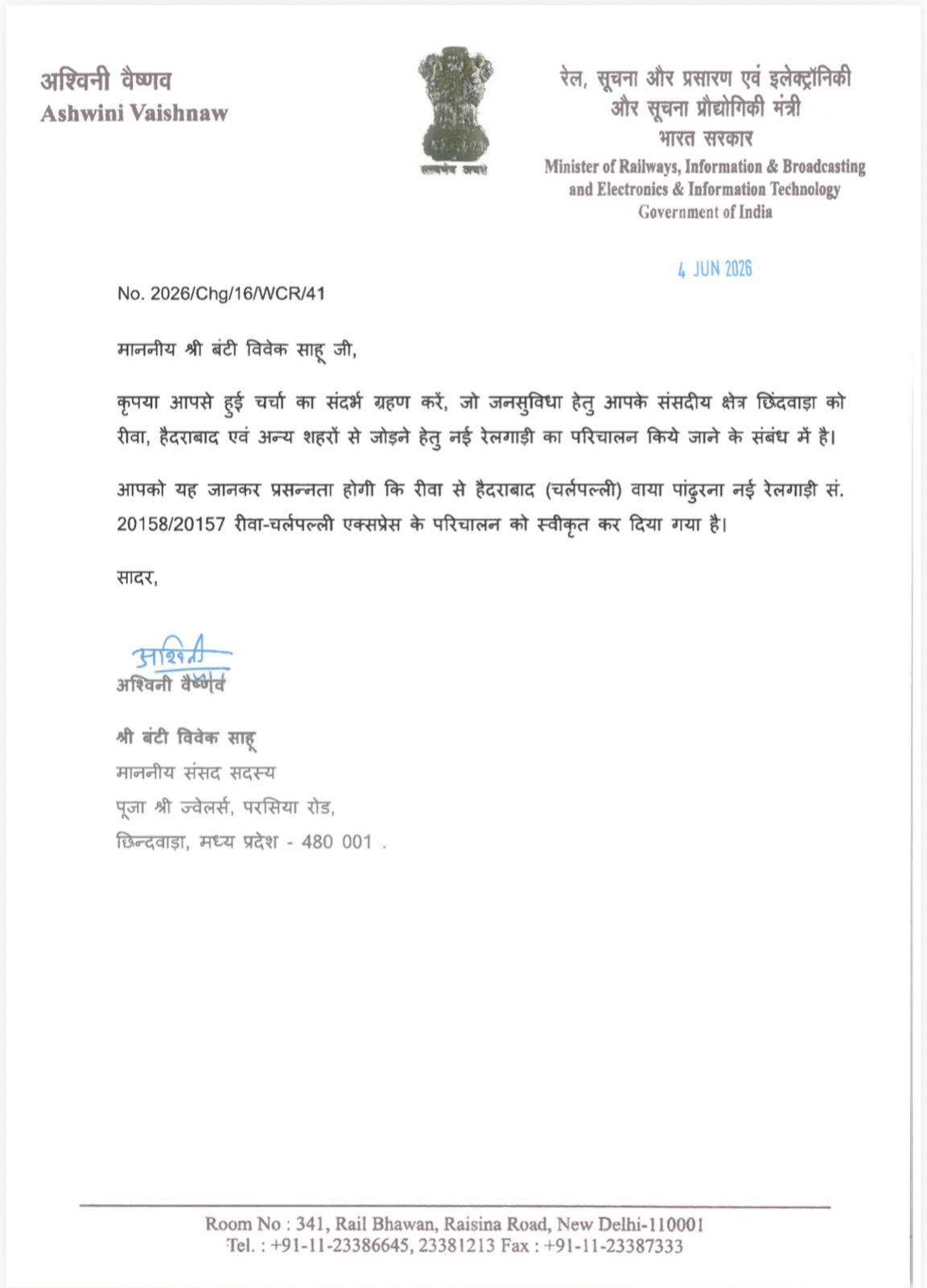 अश्विनी वैष्णव
Ashwini Vaishnaw

सत्यमेव जयते

रेल, सूचना और प्रसारण एवं इलेक्ट्रॉनिकी और सूचना प्रौद्योगिकी मंत्री
भारत सरकार
Minister of Railways, Information & Broadcasting and Electronics & Information Technology
Government of India

4 JUN 2026

No. 2026/Chg/16/WCR/41

माननीय श्री बंटी विवेक साहू जी,

कृपया आपसे हुई चर्चा का संदर्भ ग्रहण करें, जो जनसुविधा हेतु आपके संसदीय क्षेत्र छिंदवाड़ा को रीवा, हैदराबाद एवं अन्य शहरों से जोड़ने हेतु नई रेलगाड़ी का परिचालन किये जाने के संबंध में है।

आपको यह जानकर प्रसन्नता होगी कि रीवा से हैदराबाद (चर्लपल्ली) वाया पांढुरना नई रेलगाड़ी सं. 20158/20157 रीवा-चर्लपल्ली एक्सप्रेस के परिचालन को स्वीकृत कर दिया गया है।

सादर,

अश्विनी
अश्विनी वैष्णव

श्री बंटी विवेक साहू
माननीय संसद सदस्य
पूजा श्री ज्वेलर्स, परसिया रोड,
छिन्दवाड़ा, मध्य प्रदेश - 480 001 .

Room No : 341, Rail Bhawan, Raisina Road, New Delhi-110001
Tel. : +91-11-23386645, 23381213 Fax : +91-11-23387333